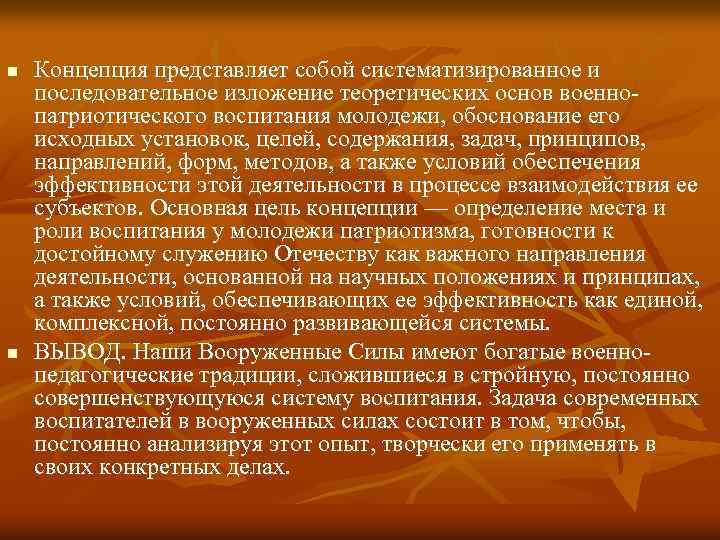 ■ Концепция представляет собой систематизированное и последовательное изложение теоретических основ военно-патриотического воспитания молодежи, обоснование его исходных установок, целей, содержания, задач, принципов, направлений, форм, методов, а также условий обеспечения эффективности этой деятельности в процессе взаимодействия ее субъектов. Основная цель концепции — определение места и роли воспитания у молодежи патриотизма, готовности к достойному служению Отечеству как важного направления деятельности, основанной на научных положениях и принципах, а также условий, обеспечивающих ее эффективность как единой, комплексной, постоянно развивающейся системы.

■ ВЫВОД. Наши Вооруженные Силы имеют богатые военно-педагогические традиции, сложившиеся в стройную, постоянно совершенствующуюся систему воспитания. Задача современных воспитателей в вооруженных силах состоит в том, чтобы, постоянно анализируя этот опыт, творчески его применять в своих конкретных делах.